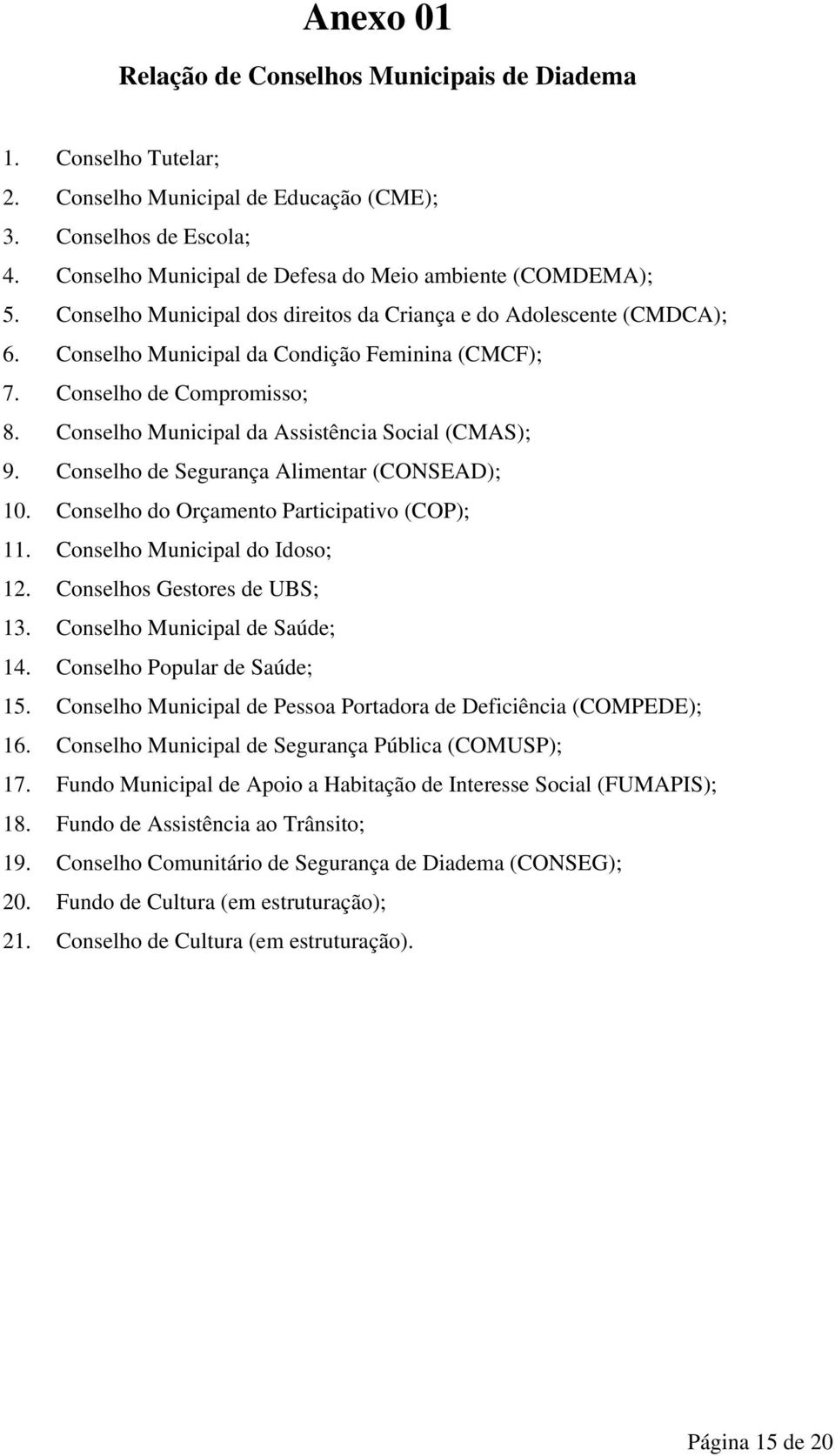 Anexo 01

Relação de Conselhos Municipais de Diadema

1. Conselho Tutelar;
2. Conselho Municipal de Educação (CME);
3. Conselhos de Escola;
4. Conselho Municipal de Defesa do Meio ambiente (COMDEMA);
5. Conselho Municipal dos direitos da Criança e do Adolescente (CMDCA);
6. Conselho Municipal da Condição Feminina (CMCF);
7. Conselho de Compromisso;
8. Conselho Municipal da Assistência Social (CMAS);
9. Conselho de Segurança Alimentar (CONSEAD);
10. Conselho do Orçamento Participativo (COP);
11. Conselho Municipal do Idoso;
12. Conselhos Gestores de UBS;
13. Conselho Municipal de Saúde;
14. Conselho Popular de Saúde;
15. Conselho Municipal de Pessoa Portadora de Deficiência (COMPEDE);
16. Conselho Municipal de Segurança Pública (COMUSP);
17. Fundo Municipal de Apoio a Habitação de Interesse Social (FUMAPIS);
18. Fundo de Assistência ao Trânsito;
19. Conselho Comunitário de Segurança de Diadema (CONSEG);
20. Fundo de Cultura (em estruturação);
21. Conselho de Cultura (em estruturação).

Página 15 de 20